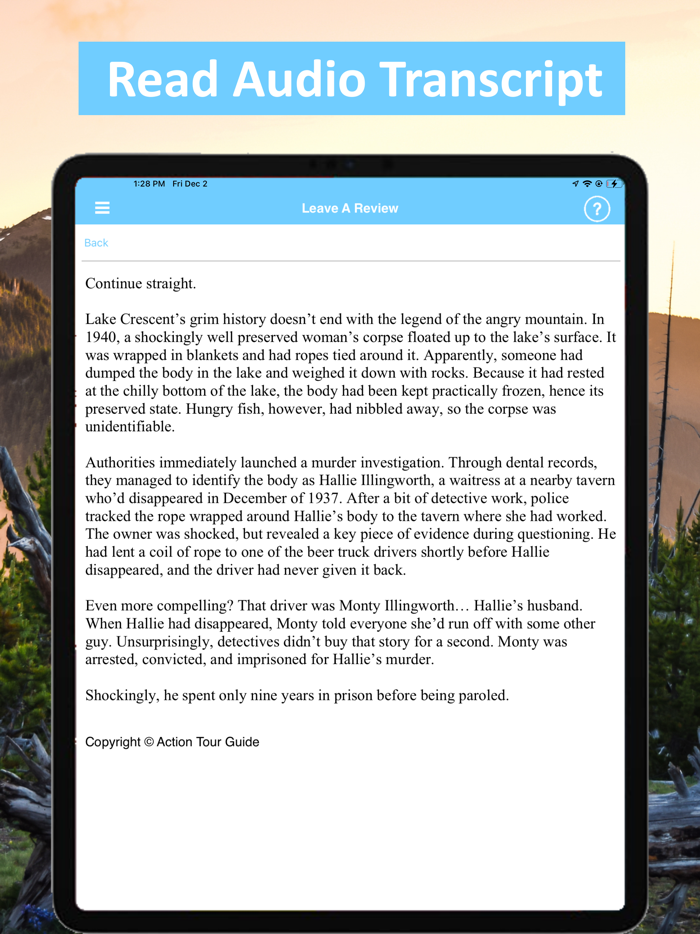 Read Audio Transcript

1:28 PM Fri Dec 2

Leave A Review

?

Back

Continue straight.

Lake Crescent's grim history doesn't end with the legend of the angry mountain. In 1940, a shockingly well preserved woman's corpse floated up to the lake's surface. It was wrapped in blankets and had ropes tied around it. Apparently, someone had dumped the body in the lake and weighed it down with rocks. Because it had rested at the chilly bottom of the lake, the body had been kept practically frozen, hence its preserved state. Hungry fish, however, had nibbled away, so the corpse was unidentifiable.

Authorities immediately launched a murder investigation. Through dental records, they managed to identify the body as Hallie Illingworth, a waitress at a nearby tavern who'd disappeared in December of 1937. After a bit of detective work, police tracked the rope wrapped around Hallie's body to the tavern where she had worked. The owner was shocked, but revealed a key piece of evidence during questioning. He had lent a coil of rope to one of the beer truck drivers shortly before Hallie disappeared, and the driver had never given it back.

Even more compelling? That driver was Monty Illingworth… Hallie's husband. When Hallie had disappeared, Monty told everyone she'd run off with some other guy. Unsurprisingly, detectives didn't buy that story for a second. Monty was arrested, convicted, and imprisoned for Hallie's murder.

Shockingly, he spent only nine years in prison before being paroled.

Copyright © Action Tour Guide